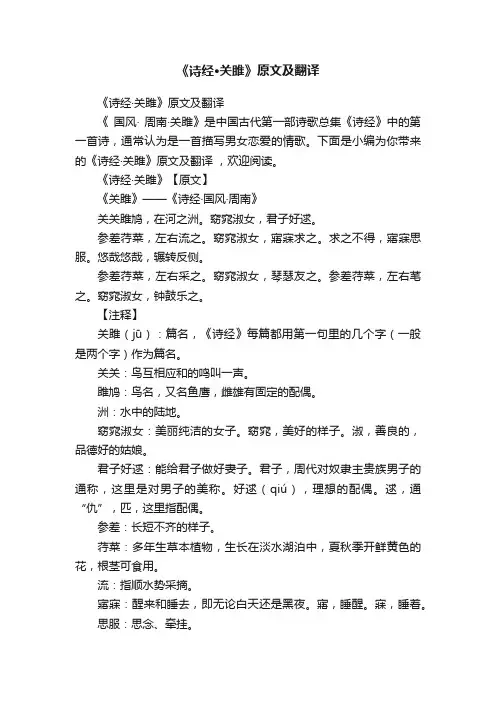 《诗经•关雎》原文及翻译

《诗经·关雎》原文及翻译

《 国风· 周南·关雎》是中国古代第一部诗歌总集《诗经》中的第一首诗，通常认为是一首描写男女恋爱的情歌。下面是小编为你带来的《诗经·关雎》原文及翻译 ，欢迎阅读。

《诗经·关雎》【原文】

《关雎》——《诗经·国风·周南》

关关雎鸠，在河之洲。窈窕淑女，君子好逑。

参差荇菜，左右流之。窈窕淑女，寤寐求之。求之不得，寤寐思服。悠哉悠哉，辗转反侧。

参差荇菜，左右采之。窈窕淑女，琴瑟友之。参差荇菜，左右芼之。窈窕淑女，钟鼓乐之。

【注释】

关雎（jū）：篇名，《诗经》每篇都用第一句里的几个字（一般是两个字）作为篇名。

关关：鸟互相应和的鸣叫一声。

雎鸠：鸟名，又名鱼鹰，雌雄有固定的配偶。

洲：水中的陆地。

窈窕淑女：美丽纯洁的女子。窈窕，美好的样子。淑，善良的，品德好的姑娘。

君子好逑：能给君子做好妻子。君子，周代对奴隶主贵族男子的通称，这里是对男子的美称。好逑（qiú），理想的配偶。逑，通“仇”，匹，这里指配偶。

参差：长短不齐的样子。

荇菜：多年生草本植物，生长在淡水湖泊中，夏秋季开鲜黄色的花，根茎可食用。

流：指顺水势采摘。

寤寐：醒来和睡去，即无论白天还是黑夜。寤，睡醒。寐，睡着。

思服：思念、牵挂。